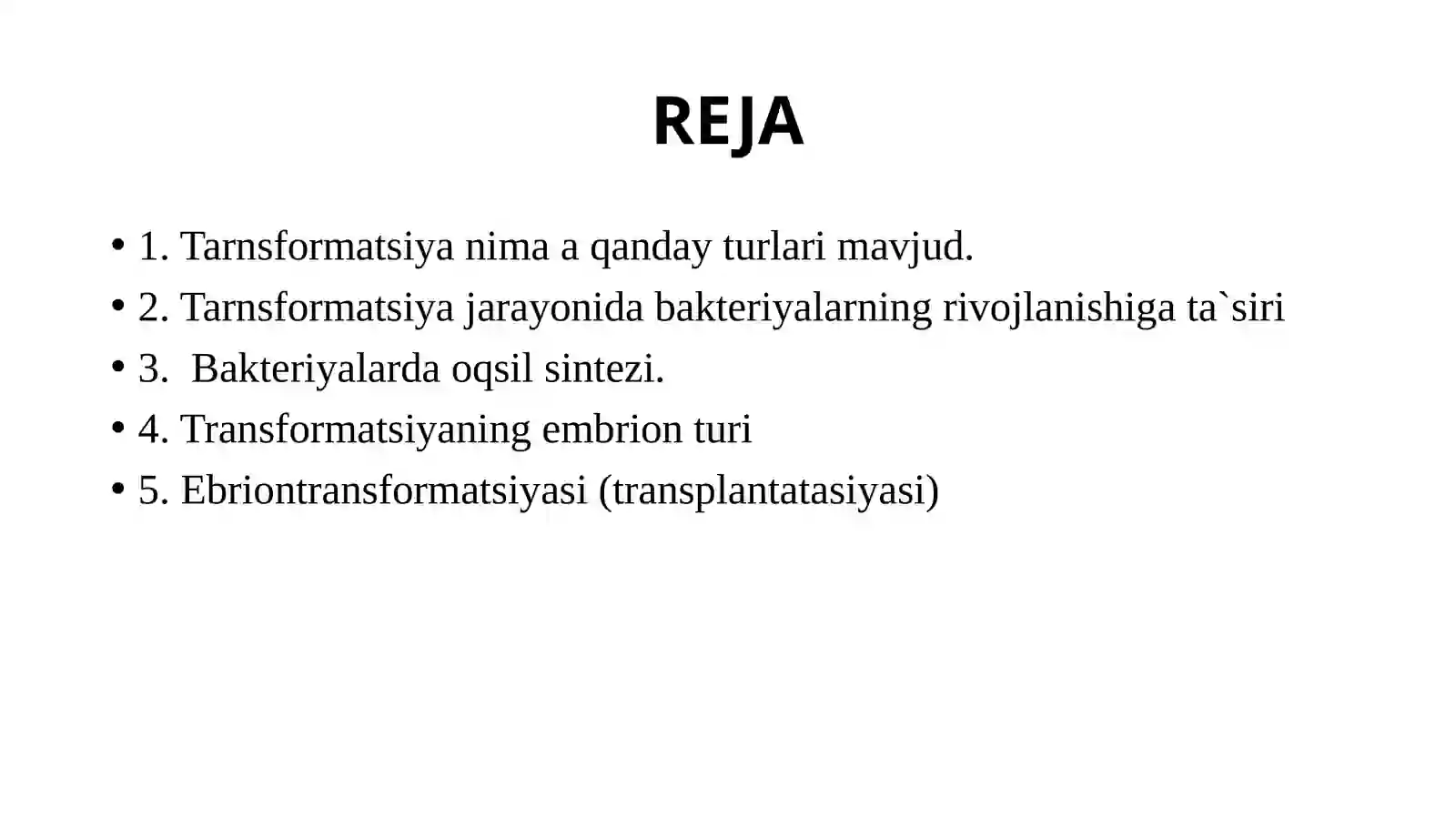 REJA

• 1. Tarnsformatsiya nima a qanday turlari mavjud.
• 2. Tarnsformatsiya jarayonida bakteriyalarning rivojlanishiga ta`siri
• 3. Bakteriyalarda oqsil sintezi.
• 4. Transformatsiyaning embrion turi
• 5. Ebriontransformatsiyasi (transplantatasiyasi)